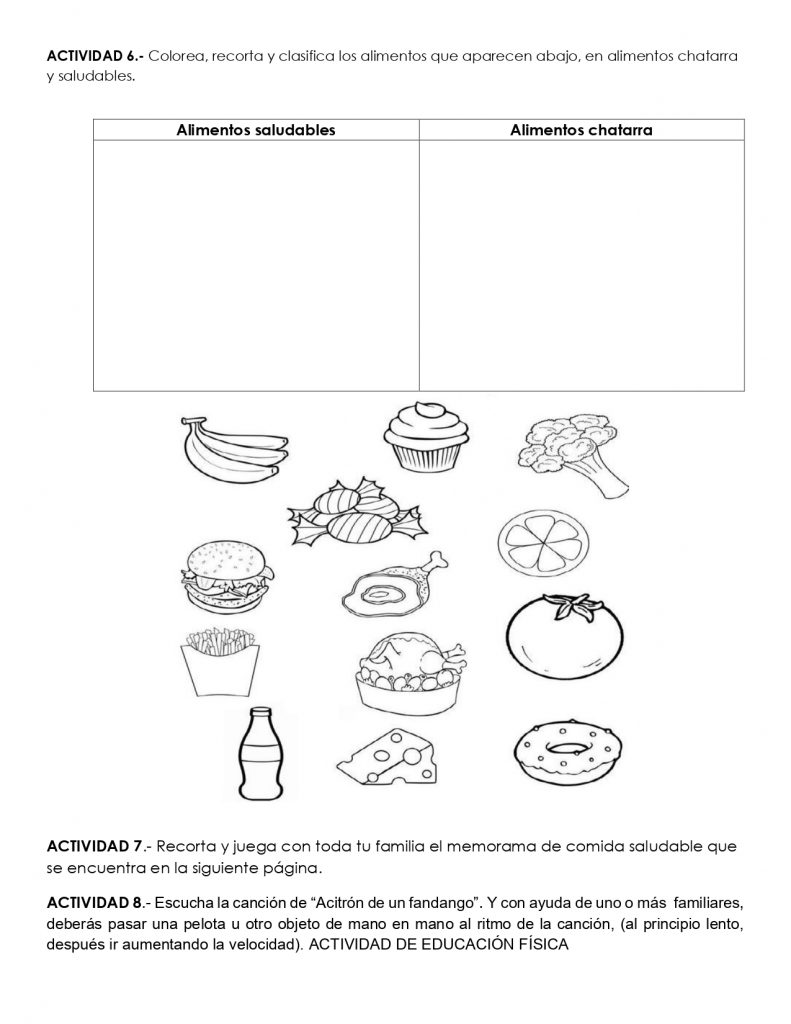 ACTIVIDAD 6.- Colorea, recorta y clasifica los alimentos que aparecen abajo, en alimentos chatarra y saludables.

| Alimentos saludables | Alimentos chatarra |
|---|---|
|  |  |

ACTIVIDAD 7.- Recorta y juega con toda tu familia el memorama de comida saludable que se encuentra en la siguiente página.

ACTIVIDAD 8.- Escucha la canción de "Acitrón de un fandango". Y con ayuda de uno o más familiares, deberás pasar una pelota u otro objeto de mano en mano al ritmo de la canción, (al principio lento, después ir aumentando la velocidad). ACTIVIDAD DE EDUCACIÓN FÍSICA